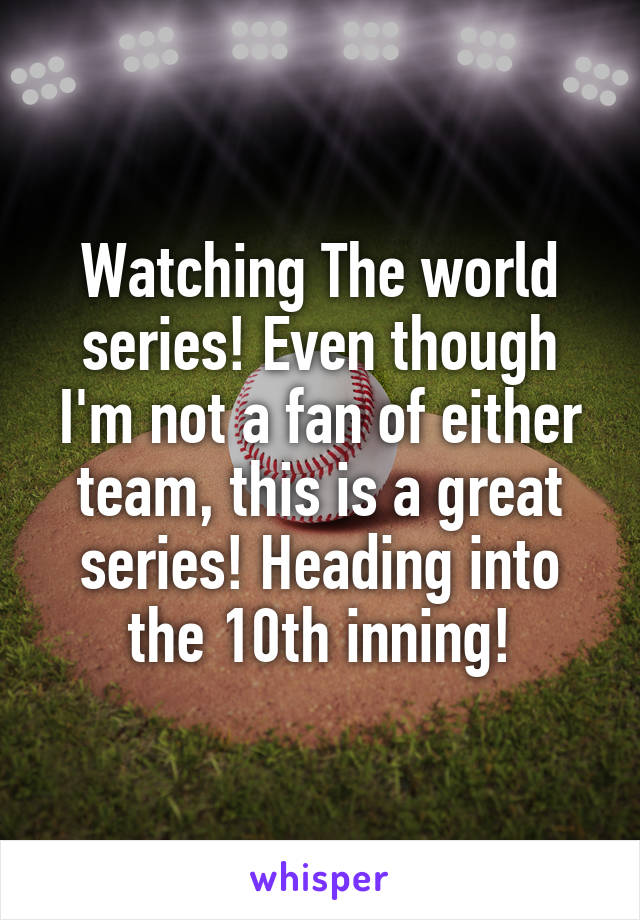 Watching The world series! Even though I'm not a fan of either team, this is a great series! Heading into the 10th inning!

whisper